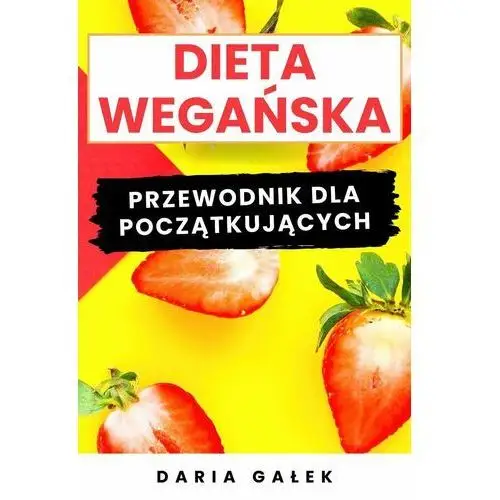 DIETA WEGAŃSKA

PRZEWODNIK DLA POCZĄTKUJĄCYCH

DARIA GAŁEK